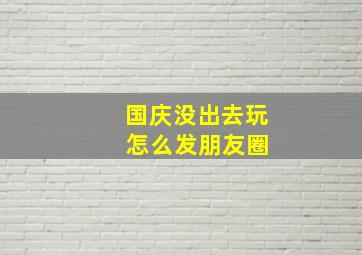 国庆没出去玩
怎么发朋友圈